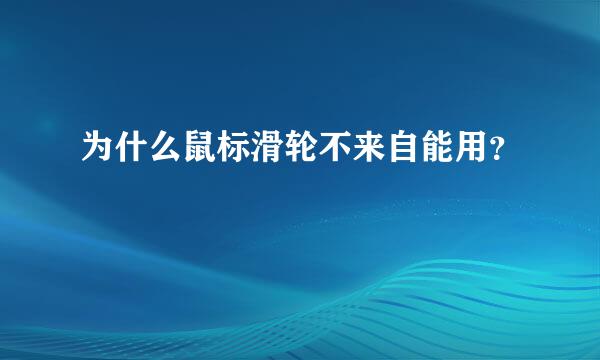 为什么鼠标滑轮不来自能用?